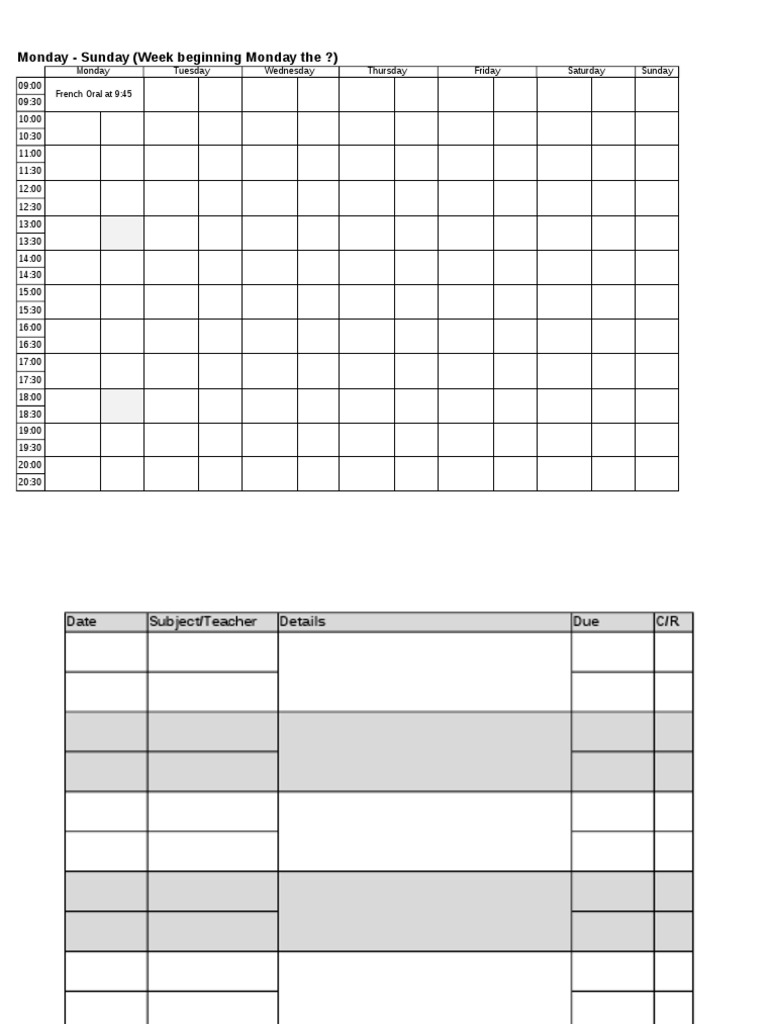 Monday - Sunday (Week beginning Monday the ?)

| | Monday | Tuesday | Wednesday | Thursday | Friday | Saturday | Sunday |
|---|---|---|---|---|---|---|---|
| 09:00 | French Oral at 9:45 | | | | | | |
| 09:30 | | | | | | | |
| 10:00 | | | | | | | |
| 10:30 | | | | | | | |
| 11:00 | | | | | | | |
| 11:30 | | | | | | | |
| 12:00 | | | | | | | |
| 12:30 | | | | | | | |
| 13:00 | | | | | | | |
| 13:30 | | | | | | | |
| 14:00 | | | | | | | |
| 14:30 | | | | | | | |
| 15:00 | | | | | | | |
| 15:30 | | | | | | | |
| 16:00 | | | | | | | |
| 16:30 | | | | | | | |
| 17:00 | | | | | | | |
| 17:30 | | | | | | | |
| 18:00 | | | | | | | |
| 18:30 | | | | | | | |
| 19:00 | | | | | | | |
| 19:30 | | | | | | | |
| 20:00 | | | | | | | |
| 20:30 | | | | | | | |

| Date | Subject/Teacher | Details | Due | C/R |
|---|---|---|---|---|
| | | | | |
| | | | | |
| | | | | |
| | | | | |
| | | | | |
| | | | | |
| | | | | |
| | | | | |
| | | | | |
| | | | | |